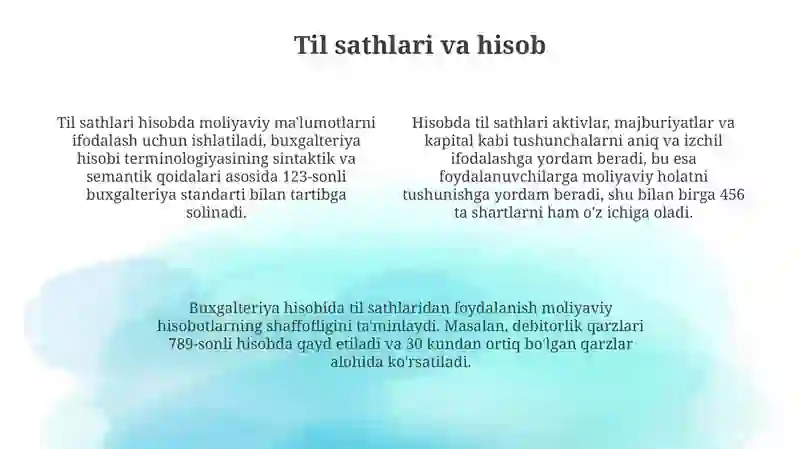 Til sathlari va hisob

Til sathlari hisobda moliyaviy ma'lumotlarni ifodalash uchun ishlatiladi, buxgalteriya hisobi terminologiyasining sintaktik va semantik qoidalari asosida 123-sonli buxgalteriya standarti bilan tartibga solinadi.

Hisobda til sathlari aktivlar, majburiyatlar va kapital kabi tushunchalarni aniq va izchil ifodalashga yordam beradi, bu esa foydalanuvchilarga moliyaviy holatni tushunishga yordam beradi, shu bilan birga 456 ta shartlarni ham o'z ichiga oladi.

Buxgalteriya hisobida til sathlaridan foydalanish moliyaviy hisobotlarning shaffofligini ta'minlaydi. Masalan, debitorlik qarzlari 789-sonli hisobda qayd etiladi va 30 kundan ortiq bo'lgan qarzlar alohida ko'rsatiladi.